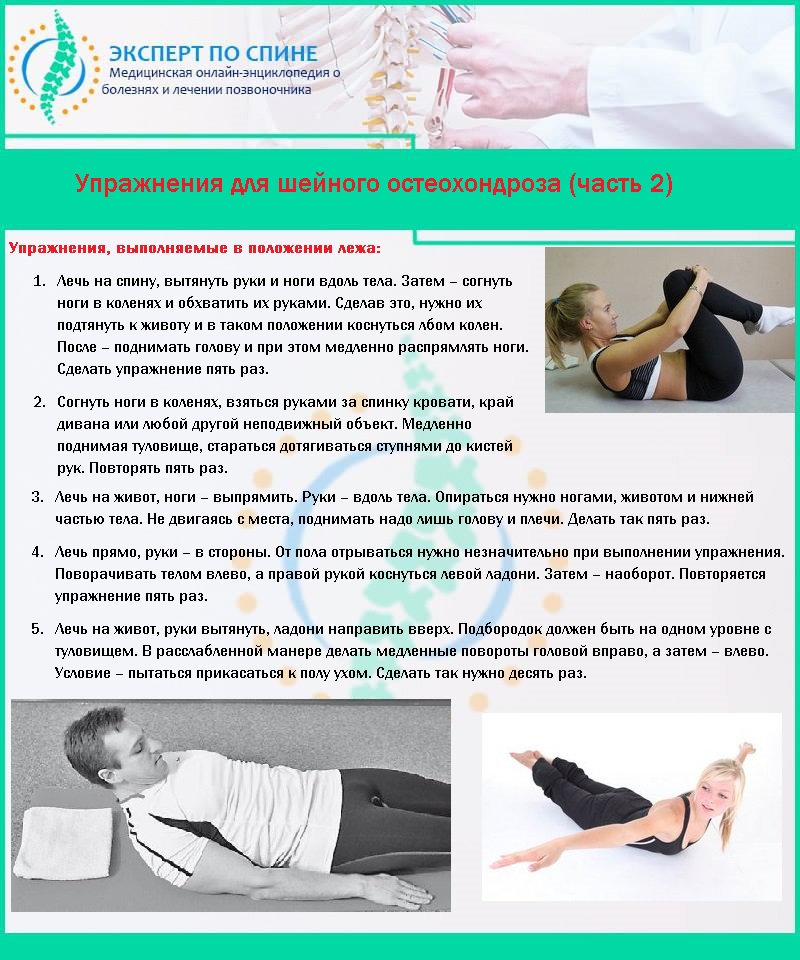 ЭКСПЕРТ ПО СПИНЕ
Медицинская онлайн-энциклопедия о болезнях и лечении позвоночника

Упражнения для шейного остеохондроза (часть 2)

Упражнения, выполняемые в положении лежа:

1. Лечь на спину, вытянуть руки и ноги вдоль тела. Затем – согнуть ноги в коленях и обхватить их руками. Сделав это, нужно их подтянуть к животу и в таком положении коснуться лбом колен. После – поднимать голову и при этом медленно распрямлять ноги. Сделать упражнение пять раз.

2. Согнуть ноги в коленях, взяться руками за спинку кровати, край дивана или любой другой неподвижный объект. Медленно поднимая туловище, стараться дотягиваться ступнями до кистей рук. Повторять пять раз.

3. Лечь на живот, ноги – выпрямить. Руки – вдоль тела. Опираться нужно ногами, животом и нижней частью тела. Не двигаясь с места, поднимать надо лишь голову и плечи. Делать так пять раз.

4. Лечь прямо, руки – в стороны. От пола отрываться нужно незначительно при выполнении упражнения. Поворачивать телом влево, а правой рукой коснуться левой ладони. Затем – наоборот. Повторяется упражнение пять раз.

5. Лечь на живот, руки вытянуть, ладони направить вверх. Подбородок должен быть на одном уровне с туловищем. В расслабленной манере делать медленные повороты головой вправо, а затем – влево. Условие – пытаться прикасаться к полу ухом. Сделать так нужно десять раз.